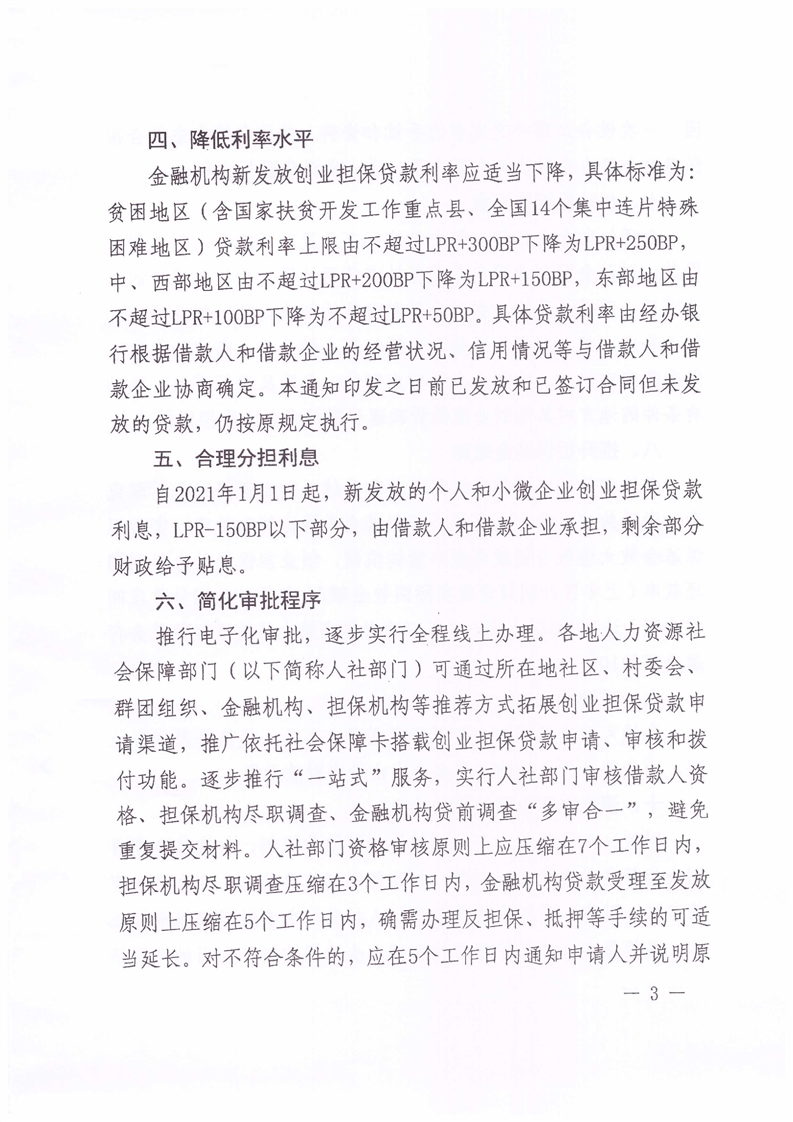 四、降低利率水平

金融机构新发放创业担保贷款利率应适当下降，具体标准为：贫困地区（含国家扶贫开发工作重点县、全国14个集中连片特殊困难地区）贷款利率上限由不超过LPR+300BP下降为LPR+250BP，中、西部地区由不超过LPR+200BP下降为LPR+150BP，东部地区由不超过LPR+100BP下降为不超过LPR+50BP。具体贷款利率由经办银行根据借款人和借款企业的经营状况、信用情况等与借款人和借款企业协商确定。本通知印发之日前已发放和已签订合同但未发放的贷款，仍按原规定执行。

五、合理分担利息

自2021年1月1日起，新发放的个人和小微企业创业担保贷款利息，LPR-150BP以下部分，由借款人和借款企业承担，剩余部分财政给予贴息。

六、简化审批程序

推行电子化审批，逐步实行全程线上办理。各地人力资源社会保障部门（以下简称人社部门）可通过所在地社区、村委会、群团组织、金融机构、担保机构等推荐方式拓展创业担保贷款申请渠道，推广依托社会保障卡搭载创业担保贷款申请、审核和拨付功能。逐步推行“一站式”服务，实行人社部门审核借款人资格、担保机构尽职调查、金融机构贷前调查“多审合一”，避免重复提交材料。人社部门资格审核原则上应压缩在7个工作日内，担保机构尽职调查压缩在3个工作日内，金融机构贷款受理至发放原则上压缩在5个工作日内，确需办理反担保、抵押等手续的可适当延长。对不符合条件的，应在5个工作日内通知申请人并说明原

— 3 —